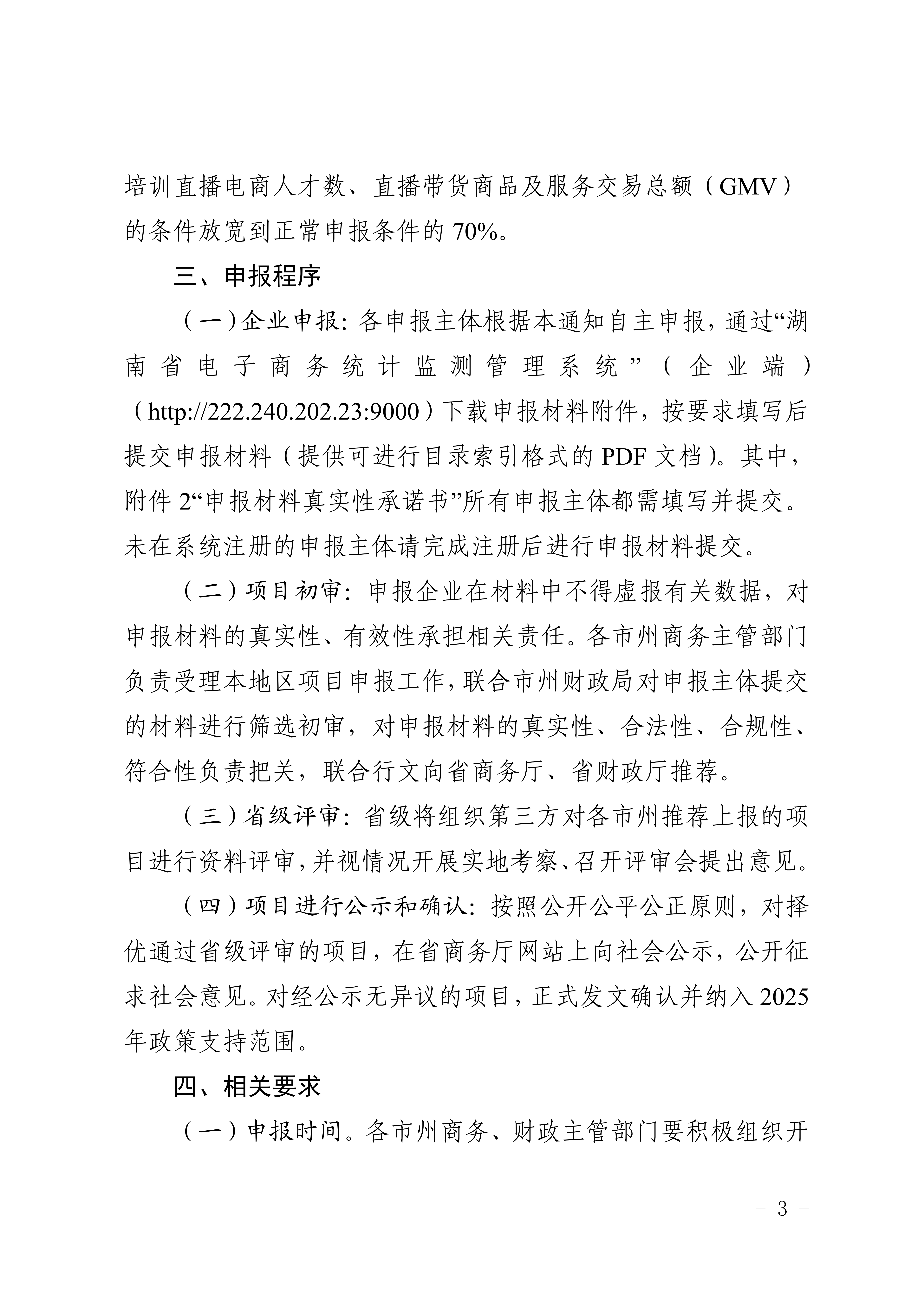 培训直播电商人才数、直播带货商品及服务交易总额（GMV）的条件放宽到正常申报条件的 70%。

三、申报程序

（一）企业申报：各申报主体根据本通知自主申报，通过“湖南省电子商务统计监测管理系统”（企业端）（http://222.240.202.23:9000）下载申报材料附件，按要求填写后提交申报材料（提供可进行目录索引格式的 PDF 文档）。其中，附件 2“申报材料真实性承诺书”所有申报主体都需填写并提交。未在系统注册的申报主体请完成注册后进行申报材料提交。

（二）项目初审：申报企业在材料中不得虚报有关数据，对申报材料的真实性、有效性承担相关责任。各市州商务主管部门负责受理本地区项目申报工作，联合市州财政局对申报主体提交的材料进行筛选初审，对申报材料的真实性、合法性、合规性、符合性负责把关，联合行文向省商务厅、省财政厅推荐。

（三）省级评审：省级将组织第三方对各市州推荐上报的项目进行资料评审，并视情况开展实地考察、召开评审会提出意见。

（四）项目进行公示和确认：按照公开公平公正原则，对择优通过省级评审的项目，在省商务厅网站上向社会公示，公开征求社会意见。对经公示无异议的项目，正式发文确认并纳入 2025 年政策支持范围。

四、相关要求

（一）申报时间。各市州商务、财政主管部门要积极组织开

- 3 -